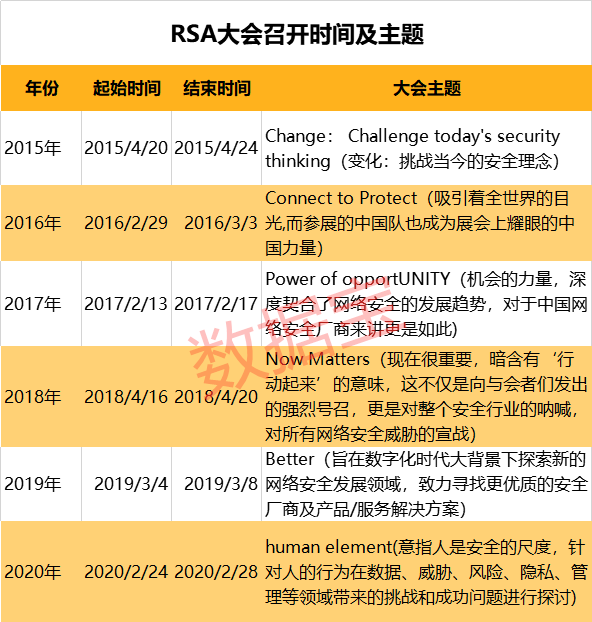 RSA大会召开时间及主题

| 年份 | 起始时间 | 结束时间 | 大会主题 |
|---|---|---|---|
| 2015年 | 2015/4/20 | 2015/4/24 | Change： Challenge today's security thinking（变化：挑战当今的安全理念） |
| 2016年 | 2016/2/29 | 2016/3/3 | Connect to Protect（吸引着全世界的目光,而参展的中国队也成为展会上耀眼的中国力量） |
| 2017年 | 2017/2/13 | 2017/2/17 | Power of opportUNITY（机会的力量，深度契合了网络安全的发展趋势，对于中国网络安全厂商来讲更是如此） |
| 2018年 | 2018/4/16 | 2018/4/20 | Now Matters（现在很重要，暗含有‘行动起来’的意味，这不仅是向与会者们发出的强烈号召，更是对整个安全行业的呐喊，对所有网络安全威胁的宣战） |
| 2019年 | 2019/3/4 | 2019/3/8 | Better（旨在数字化时代大背景下探索新的网络安全发展领域，致力寻找更优质的安全厂商及产品/服务解决方案） |
| 2020年 | 2020/2/24 | 2020/2/28 | human element(意指人是安全的尺度，针对人的行为在数据、威胁、风险、隐私、管理等领域带来的挑战和成功问题进行探讨） |

数据宝